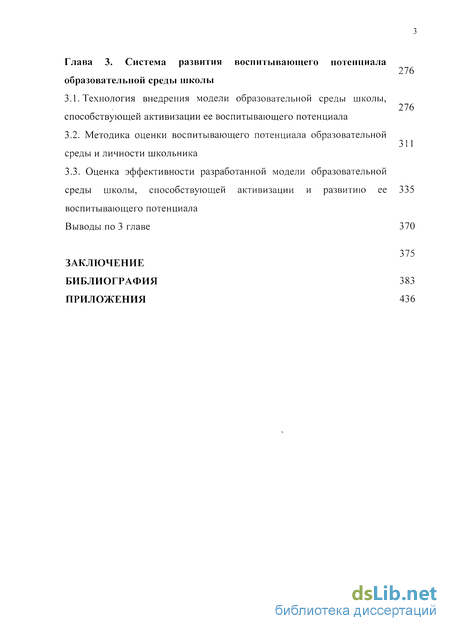 3

Глава 3. Система развития воспитывающего потенциала образовательной среды школы 276

3.1. Технология внедрения модели образовательной среды школы, способствующей активизации ее воспитывающего потенциала 276

3.2. Методика оценки воспитывающего потенциала образовательной среды и личности школьника 311

3.3. Оценка эффективности разработанной модели образовательной среды школы, способствующей активизации и развитию ее воспитывающего потенциала 335

Выводы по 3 главе 370

ЗАКЛЮЧЕНИЕ 375

БИБЛИОГРАФИЯ 383

ПРИЛОЖЕНИЯ 436

dsLib.net
библиотека диссертаций